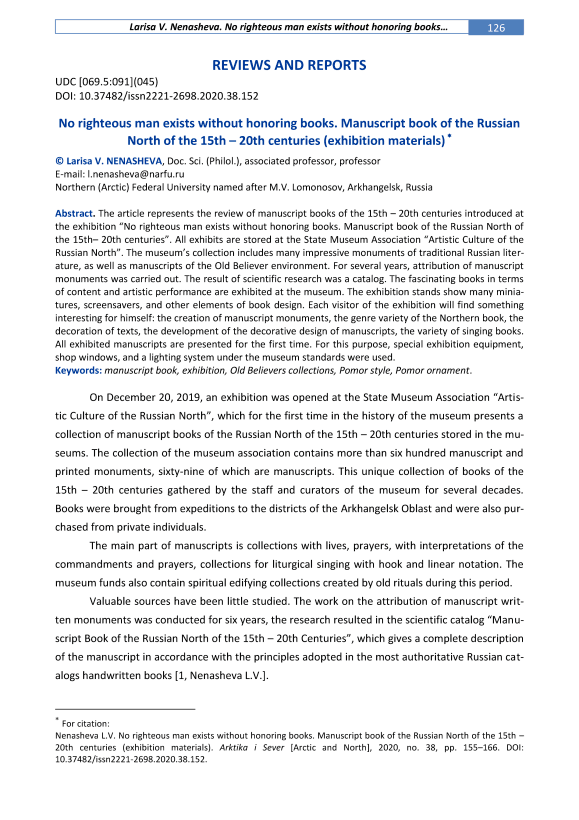 Larisa V. Nenasheva. No righteous man exists without honoring books… 126

REVIEWS AND REPORTS

UDC [069.5:091](045)
DOI: 10.37482/issn2221-2698.2020.38.152

No righteous man exists without honoring books. Manuscript book of the Russian North of the 15th – 20th centuries (exhibition materials) *

© Larisa V. NENASHEVA, Doc. Sci. (Philol.), associated professor, professor
E-mail: l.nenasheva@narfu.ru
Northern (Arctic) Federal University named after M.V. Lomonosov, Arkhangelsk, Russia

Abstract. The article represents the review of manuscript books of the 15th – 20th centuries introduced at the exhibition "No righteous man exists without honoring books. Manuscript book of the Russian North of the 15th– 20th centuries". All exhibits are stored at the State Museum Association "Artistic Culture of the Russian North". The museum's collection includes many impressive monuments of traditional Russian literature, as well as manuscripts of the Old Believer environment. For several years, attribution of manuscript monuments was carried out. The result of scientific research was a catalog. The fascinating books in terms of content and artistic performance are exhibited at the museum. The exhibition stands show many miniatures, screensavers, and other elements of book design. Each visitor of the exhibition will find something interesting for himself: the creation of manuscript monuments, the genre variety of the Northern book, the decoration of texts, the development of the decorative design of manuscripts, the variety of singing books. All exhibited manuscripts are presented for the first time. For this purpose, special exhibition equipment, shop windows, and a lighting system under the museum standards were used.
Keywords: manuscript book, exhibition, Old Believers collections, Pomor style, Pomor ornament.

On December 20, 2019, an exhibition was opened at the State Museum Association "Artistic Culture of the Russian North", which for the first time in the history of the museum presents a collection of manuscript books of the Russian North of the 15th – 20th centuries stored in the museums. The collection of the museum association contains more than six hundred manuscript and printed monuments, sixty-nine of which are manuscripts. This unique collection of books of the 15th – 20th centuries gathered by the staff and curators of the museum for several decades. Books were brought from expeditions to the districts of the Arkhangelsk Oblast and were also purchased from private individuals.

The main part of manuscripts is collections with lives, prayers, with interpretations of the commandments and prayers, collections for liturgical singing with hook and linear notation. The museum funds also contain spiritual edifying collections created by old rituals during this period.

Valuable sources have been little studied. The work on the attribution of manuscript written monuments was conducted for six years, the research resulted in the scientific catalog "Manuscript Book of the Russian North of the 15th – 20th Centuries", which gives a complete description of the manuscript in accordance with the principles adopted in the most authoritative Russian catalogs handwritten books [1, Nenasheva L.V.].

* For citation:
Nenasheva L.V. No righteous man exists without honoring books. Manuscript book of the Russian North of the 15th – 20th centuries (exhibition materials). Arktika i Sever [Arctic and North], 2020, no. 38, pp. 155–166. DOI: 10.37482/issn2221-2698.2020.38.152.